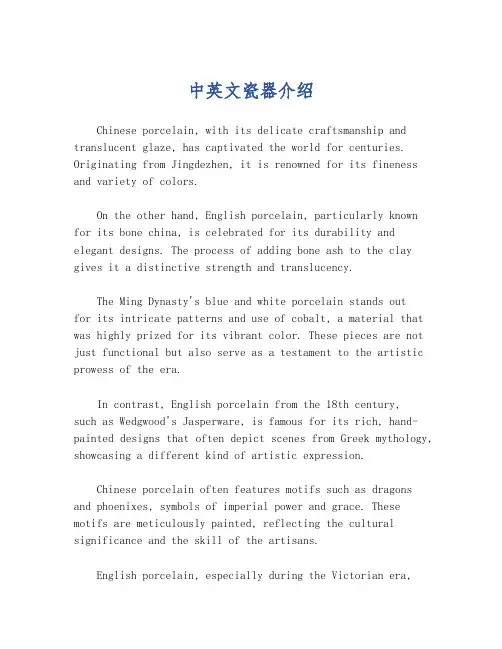 中英文瓷器介绍

Chinese porcelain, with its delicate craftsmanship and translucent glaze, has captivated the world for centuries. Originating from Jingdezhen, it is renowned for its fineness and variety of colors.

On the other hand, English porcelain, particularly known for its bone china, is celebrated for its durability and elegant designs. The process of adding bone ash to the clay gives it a distinctive strength and translucency.

The Ming Dynasty's blue and white porcelain stands out for its intricate patterns and use of cobalt, a material that was highly prized for its vibrant color. These pieces are not just functional but also serve as a testament to the artistic prowess of the era.

In contrast, English porcelain from the 18th century, such as Wedgwood's Jasperware, is famous for its rich, hand-painted designs that often depict scenes from Greek mythology, showcasing a different kind of artistic expression.

Chinese porcelain often features motifs such as dragons and phoenixes, symbols of imperial power and grace. These motifs are meticulously painted, reflecting the cultural significance and the skill of the artisans.

English porcelain, especially during the Victorian era,